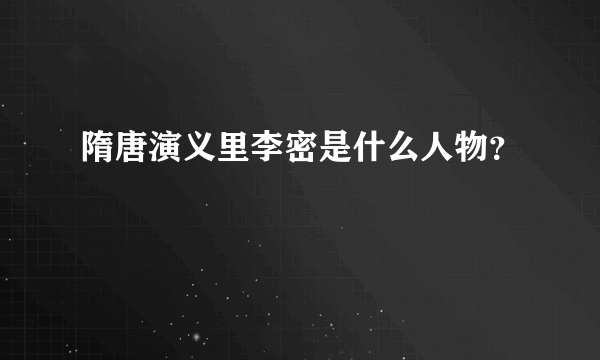 隋唐演义里李密是什么人物?